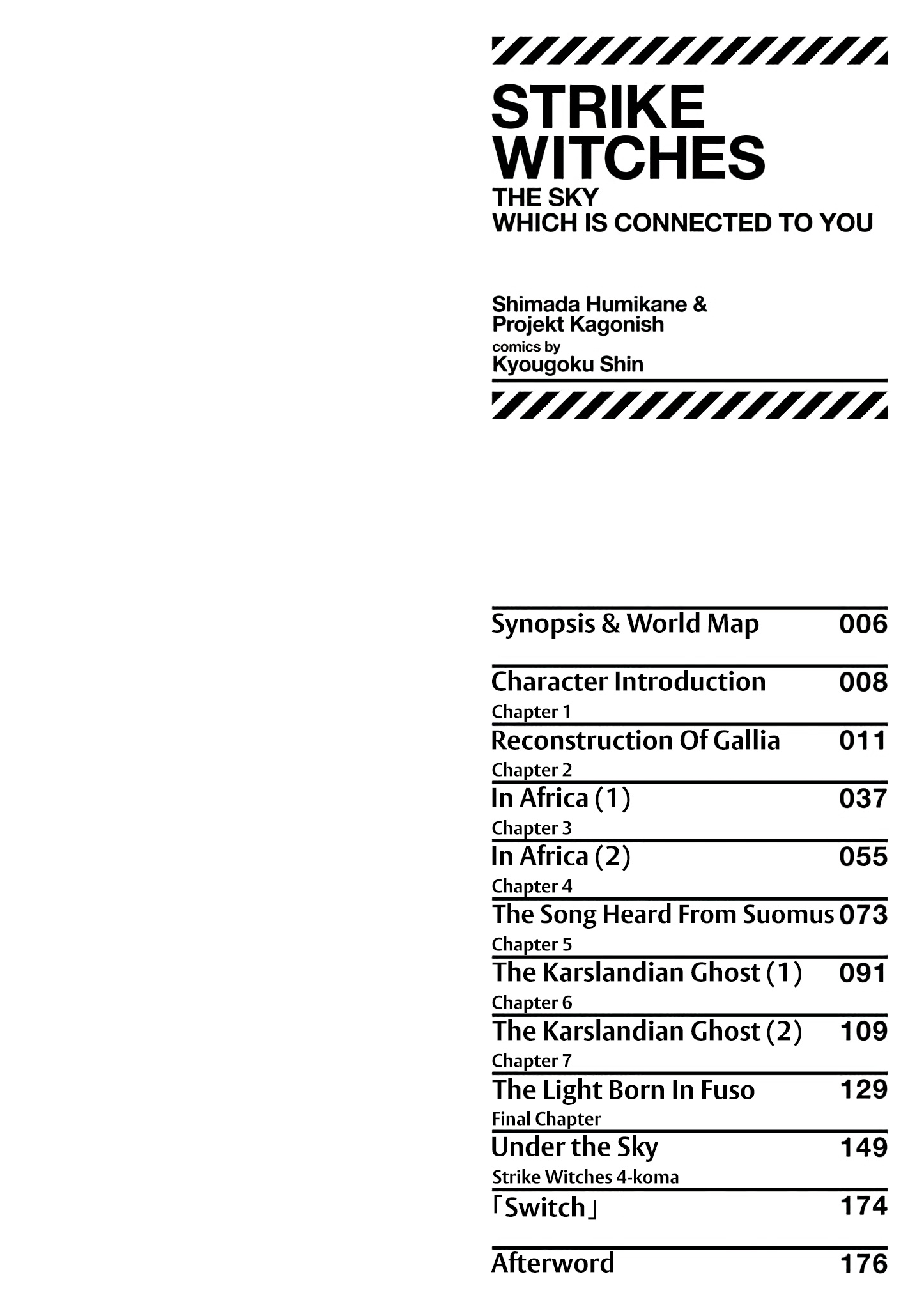 STRIKE WITCHES
THE SKY
WHICH IS CONNECTED TO YOU

Shimada Humikane &
Projekt Kagonish
comics by
Kyougoku Shin

Synopsis & World Map 006

Character Introduction 008

Chapter 1
Reconstruction Of Gallia 011

Chapter 2
In Africa (1) 037

Chapter 3
In Africa (2) 055

Chapter 4
The Song Heard From Suomus 073

Chapter 5
The Karslandian Ghost (1) 091

Chapter 6
The Karslandian Ghost (2) 109

Chapter 7
The Light Born In Fuso 129

Final Chapter
Under the Sky 149

Strike Witches 4-koma
「Switch」 174

Afterword 176